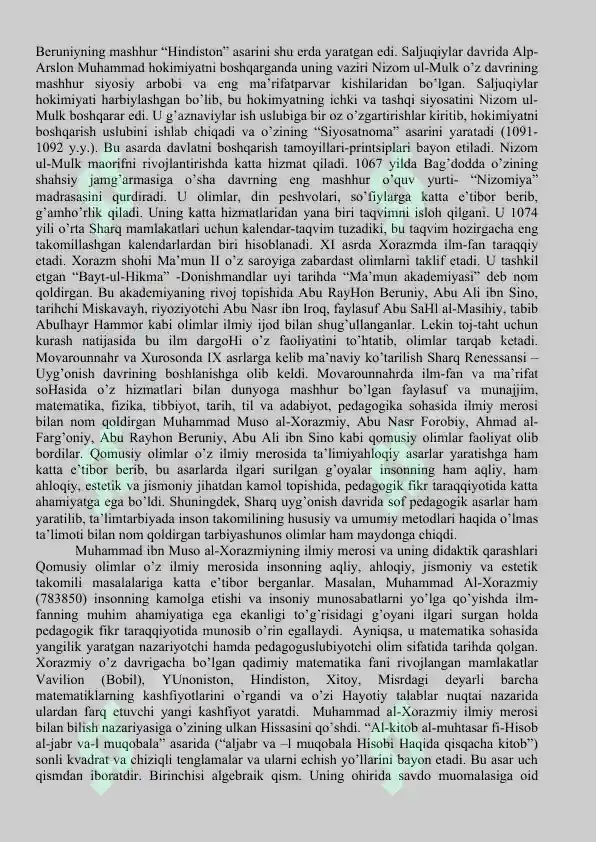 Beruniyning mashhur “Hindiston” asarini shu erda yaratgan edi. Saljuqiylar davrida Alp-Arslon Muhammad hokimiyatni boshqarganda uning vaziri Nizom ul-Mulk o’z davrining mashhur siyosiy arbobi va eng ma’rifatparvar kishilaridan bo’lgan. Saljuqiylar hokimiyati harbiylashgan bo’lib, bu hokimyatning ichki va tashqi siyosatini Nizom ul-Mulk boshqarar edi. U g’aznaviylar ish uslubiga bir oz o’zgartirishlar kiritib, hokimiyatni boshqarish uslubini ishlab chiqadi va o’zining “Siyosatnoma” asarini yaratadi (1091-1092 y.y.). Bu asarda davlatni boshqarish tamoyillari-printsiplari bayon etiladi. Nizom ul-Mulk maorifni rivojlantirishda katta hizmat qiladi. 1067 yilda Bag’dodda o’zining shahsiy jamg’armasiga o’sha davrning eng mashhur o’quv yurti- “Nizomiya” madrasasini qurdiradi. U olimlar, din peshvolari, so’fiylarga katta e’tibor berib, g’amho’rlik qiladi. Uning katta hizmatlaridan yana biri taqvimni isloh qilgani. U 1074 yili o’rta Sharq mamlakatlari uchun kalendar-taqvim tuzadiki, bu taqvim hozirgacha eng takomillashgan kalendarlardan biri hisoblanadi. XI asrda Xorazmda ilm-fan taraqqiy etadi. Xorazm shohi Ma’mun II o’z saroyiga zabardast olimlarni taklif etadi. U tashkil etgan “Bayt-ul-Hikma” -Donishmandlar uyi tarihda “Ma’mun akademiyasi” deb nom qoldirgan. Bu akademiyaning rivoj topishida Abu RayHon Beruniy, Abu Ali ibn Sino, tarihchi Miskavayh, riyoziyotchi Abu Nasr ibn Iroq, faylasuf Abu SaHl al-Masihiy, tabib Abulhayr Hammor kabi olimlar ilmiy ijod bilan shug’ullanganlar. Lekin toj-taht uchun kurash natijasida bu ilm dargoHi o’z faoliyatini to’htatib, olimlar tarqab ketadi. Movarounnahr va Xurosonda IX asrlarga kelib ma’naviy ko’tarilish Sharq Renessansi – Uyg’onish davrining boshlanishga olib keldi. Movarounnahrda ilm-fan va ma’rifat soHasida o’z hizmatlari bilan dunyoga mashhur bo’lgan faylasuf va munajjim, matematika, fizika, tibbiyot, tarih, til va adabiyot, pedagogika sohasida ilmiy merosi bilan nom qoldirgan Muhammad Muso al-Xorazmiy, Abu Nasr Forobiy, Ahmad al-Farg’oniy, Abu Rayhon Beruniy, Abu Ali ibn Sino kabi qomusiy olimlar faoliyat olib bordilar. Qomusiy olimlar o’z ilmiy merosida ta’limiyahloqiy asarlar yaratishga ham katta e’tibor berib, bu asarlarda ilgari surilgan g’oyalar insonning ham aqliy, ham ahloqiy, estetik va jismoniy jihatdan kamol topishida, pedagogik fikr taraqqiyotida katta ahamiyatga ega bo’ldi. Shuningdek, Sharq uyg’onish davrida sof pedagogik asarlar ham yaratilib, ta’limtarbiyada inson takomilining hususiy va umumiy metodlari haqida o’lmas ta’limoti bilan nom qoldirgan tarbiyashunos olimlar ham maydonga chiqdi.

Muhammad ibn Muso al-Xorazmiyning ilmiy merosi va uning didaktik qarashlari Qomusiy olimlar o’z ilmiy merosida insonning aqliy, ahloqiy, jismoniy va estetik takomili masalalariga katta e’tibor berganlar. Masalan, Muhammad Al-Xorazmiy (783850) insonning kamolga etishi va insoniy munosabatlarni yo’lga qo’yishda ilm-fanning muhim ahamiyatiga ega ekanligi to’g’risidagi g’oyani ilgari surgan holda pedagogik fikr taraqqiyotida munosib o’rin egallaydi. Ayniqsa, u matematika sohasida yangilik yaratgan nazariyotchi hamda pedagoguslubiyotchi olim sifatida tarihda qolgan. Xorazmiy o’z davrigacha bo’lgan qadimiy matematika fani rivojlangan mamlakatlar Vavilion (Bobil), YUnoniston, Hindiston, Xitoy, Misrdagi deyarli barcha matematiklarning kashfiyotlarini o’rgandi va o’zi Hayotiy talablar nuqtai nazarida ulardan farq etuvchi yangi kashfiyot yaratdi. Muhammad al-Xorazmiy ilmiy merosi bilan bilish nazariyasiga o’zining ulkan Hissasini qo’shdi. “Al-kitob al-muhtasar fi-Hisob al-jabr va-l muqobala” asarida (“aljabr va –l muqobala Hisobi Haqida qisqacha kitob”) sonli kvadrat va chiziqli tenglamalar va ularni echish yo’llarini bayon etadi. Bu asar uch qismdan iboratdir. Birinchisi algebraik qism. Uning ohirida savdo muomalasiga oid